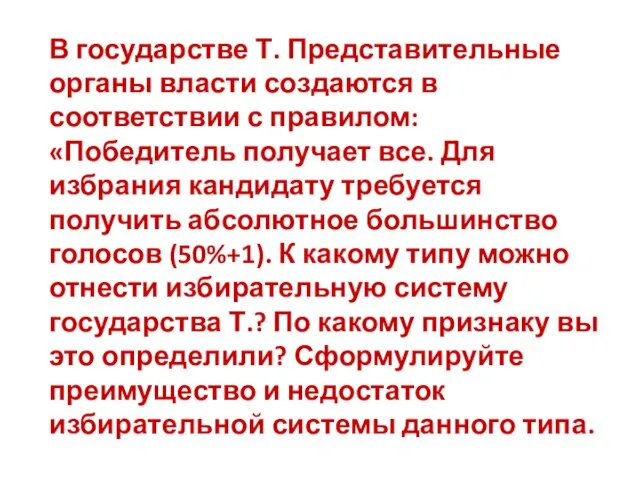 В государстве Т. Представительные органы власти создаются в соответствии с правилом: «Победитель получает все. Для избрания кандидату требуется получить абсолютное большинство голосов (50%+1). К какому типу можно отнести избирательную систему государства Т.? По какому признаку вы это определили? Сформулируйте преимущество и недостаток избирательной системы данного типа.